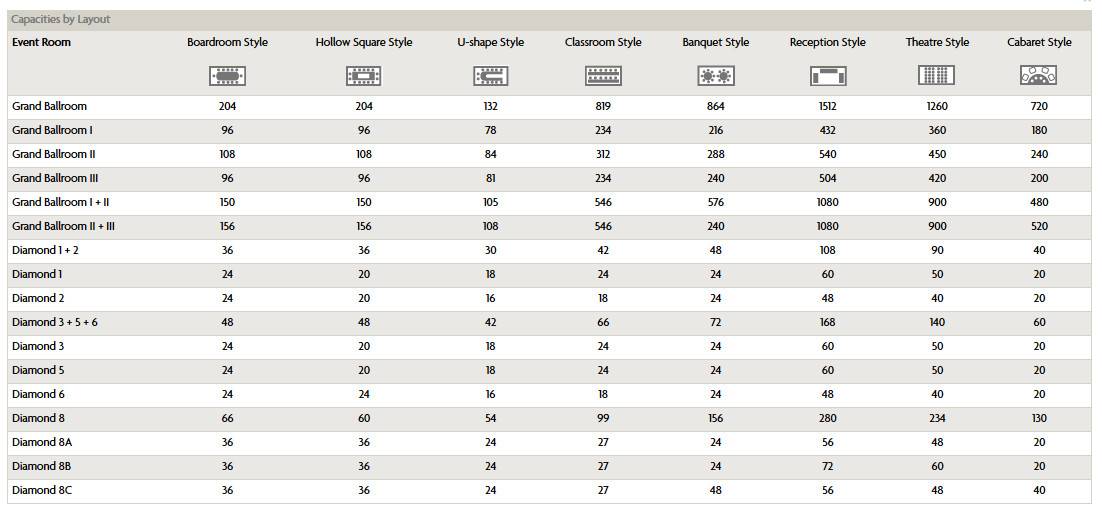 Capacities by Layout

| Event Room | Boardroom Style | Hollow Square Style | U-shape Style | Classroom Style | Banquet Style | Reception Style | Theatre Style | Cabaret Style |
|---|---|---|---|---|---|---|---|---|
| Grand Ballroom | 204 | 204 | 132 | 819 | 864 | 1512 | 1260 | 720 |
| Grand Ballroom I | 96 | 96 | 78 | 234 | 216 | 432 | 360 | 180 |
| Grand Ballroom II | 108 | 108 | 84 | 312 | 288 | 540 | 450 | 240 |
| Grand Ballroom III | 96 | 96 | 81 | 234 | 240 | 504 | 420 | 200 |
| Grand Ballroom I + II | 150 | 150 | 105 | 546 | 576 | 1080 | 900 | 480 |
| Grand Ballroom II + III | 156 | 156 | 108 | 546 | 240 | 1080 | 900 | 520 |
| Diamond 1 + 2 | 36 | 36 | 30 | 42 | 48 | 108 | 90 | 40 |
| Diamond 1 | 24 | 20 | 18 | 24 | 24 | 60 | 50 | 20 |
| Diamond 2 | 24 | 20 | 16 | 18 | 24 | 48 | 40 | 20 |
| Diamond 3 + 5 + 6 | 48 | 48 | 42 | 66 | 72 | 168 | 140 | 60 |
| Diamond 3 | 24 | 20 | 18 | 24 | 24 | 60 | 50 | 20 |
| Diamond 5 | 24 | 20 | 18 | 24 | 24 | 60 | 50 | 20 |
| Diamond 6 | 24 | 24 | 16 | 18 | 24 | 48 | 40 | 20 |
| Diamond 8 | 66 | 60 | 54 | 99 | 156 | 280 | 234 | 130 |
| Diamond 8A | 36 | 36 | 24 | 27 | 24 | 56 | 48 | 20 |
| Diamond 8B | 36 | 36 | 24 | 27 | 24 | 72 | 60 | 20 |
| Diamond 8C | 36 | 36 | 24 | 27 | 48 | 56 | 48 | 40 |